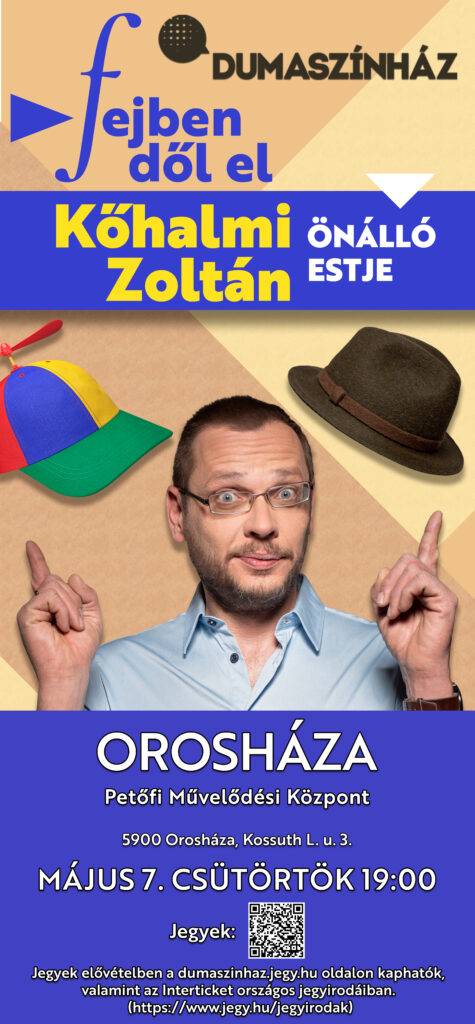 DUMASZÍNHÁZ

fejben dől el

Kőhalmi Zoltán

ÖNÁLLÓ ESTJE

OROSHÁZA

Petőfi Művelődési Központ

5900 Orosháza, Kossuth L. u. 3.

MÁJUS 7. CSÜTÖRTÖK 19:00

Jegyek:

Jegyek elővételben a dumaszinhaz.jegy.hu oldalon kaphatók, valamint az Interticket országos jegyirodáiban. (https://www.jegy.hu/jegyirodak)